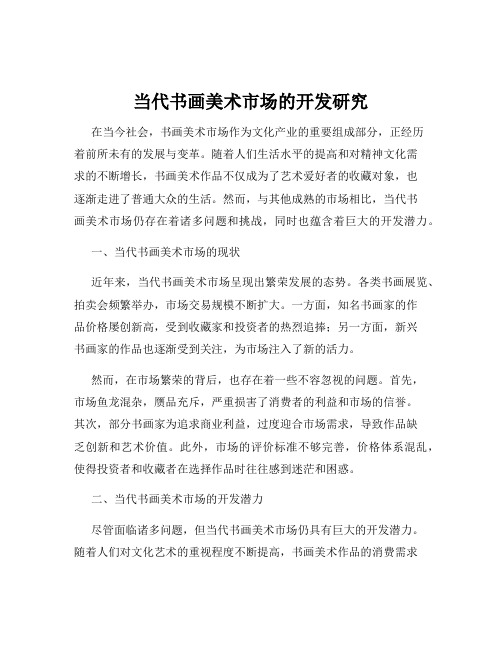 当代书画美术市场的开发研究

在当今社会，书画美术市场作为文化产业的重要组成部分，正经历着前所未有的发展与变革。随着人们生活水平的提高和对精神文化需求的不断增长，书画美术作品不仅成为了艺术爱好者的收藏对象，也逐渐走进了普通大众的生活。然而，与其他成熟的市场相比，当代书画美术市场仍存在着诸多问题和挑战，同时也蕴含着巨大的开发潜力。

一、当代书画美术市场的现状

近年来，当代书画美术市场呈现出繁荣发展的态势。各类书画展览、拍卖会频繁举办，市场交易规模不断扩大。一方面，知名书画家的作品价格屡创新高，受到收藏家和投资者的热烈追捧；另一方面，新兴书画家的作品也逐渐受到关注，为市场注入了新的活力。

然而，在市场繁荣的背后，也存在着一些不容忽视的问题。首先，市场鱼龙混杂，赝品充斥，严重损害了消费者的利益和市场的信誉。其次，部分书画家为追求商业利益，过度迎合市场需求，导致作品缺乏创新和艺术价值。此外，市场的评价标准不够完善，价格体系混乱，使得投资者和收藏者在选择作品时往往感到迷茫和困惑。

二、当代书画美术市场的开发潜力

尽管面临诸多问题，但当代书画美术市场仍具有巨大的开发潜力。随着人们对文化艺术的重视程度不断提高，书画美术作品的消费需求